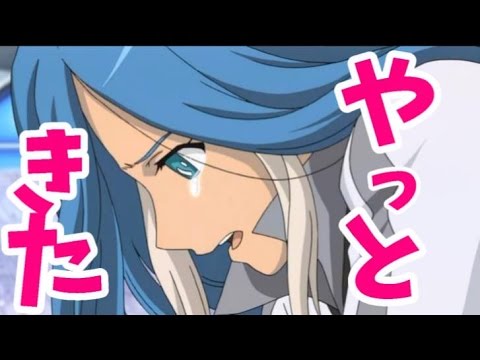 やっと
きた